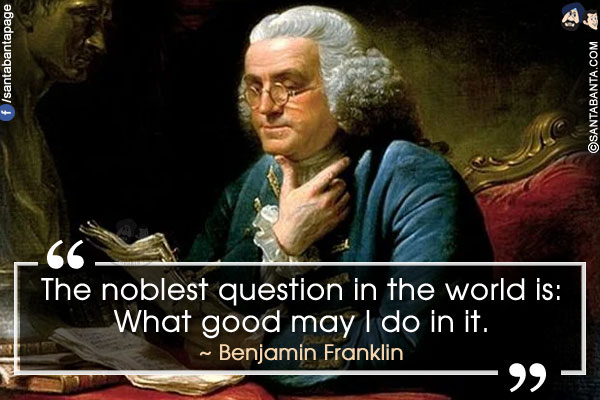 /santabantapage

©SANTABANTA.COM

“

The noblest question in the world is: What good may I do in it.

~ Benjamin Franklin

”